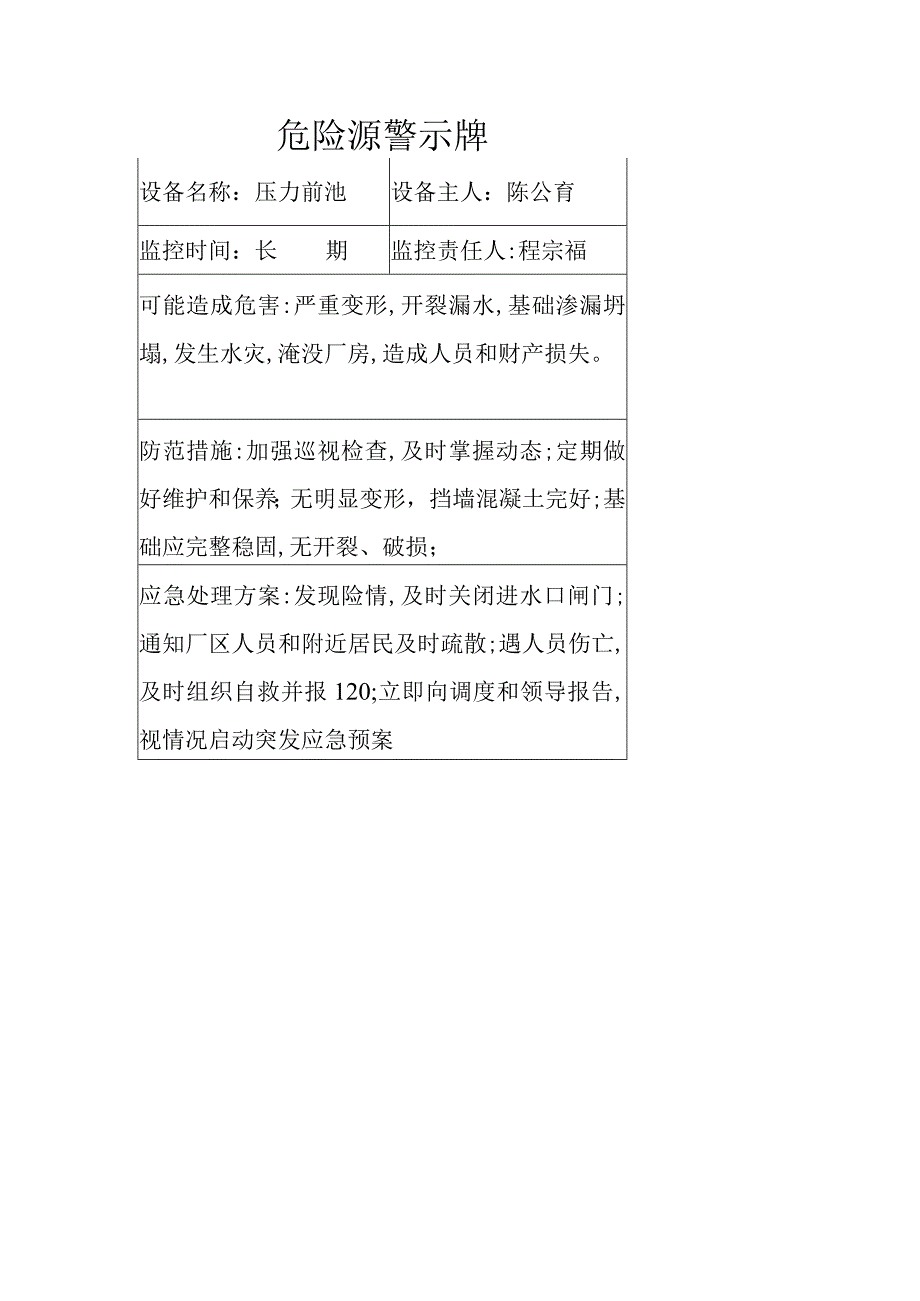 危险源警示牌

| 设备名称：压力前池 | 设备主人：陈公育 |
|---|---|
| 监控时间：长　　期 | 监控责任人:程宗福 |
| 可能造成危害:严重变形,开裂漏水,基础渗漏坍塌,发生水灾,淹没厂房,造成人员和财产损失。 | |
| 防范措施:加强巡视检查,及时掌握动态;定期做好维护和保养;无明显变形，挡墙混凝土完好;基础应完整稳固,无开裂、破损; | |
| 应急处理方案:发现险情,及时关闭进水口闸门;通知厂区人员和附近居民及时疏散;遇人员伤亡,及时组织自救并报120;立即向调度和领导报告,视情况启动突发应急预案 | |